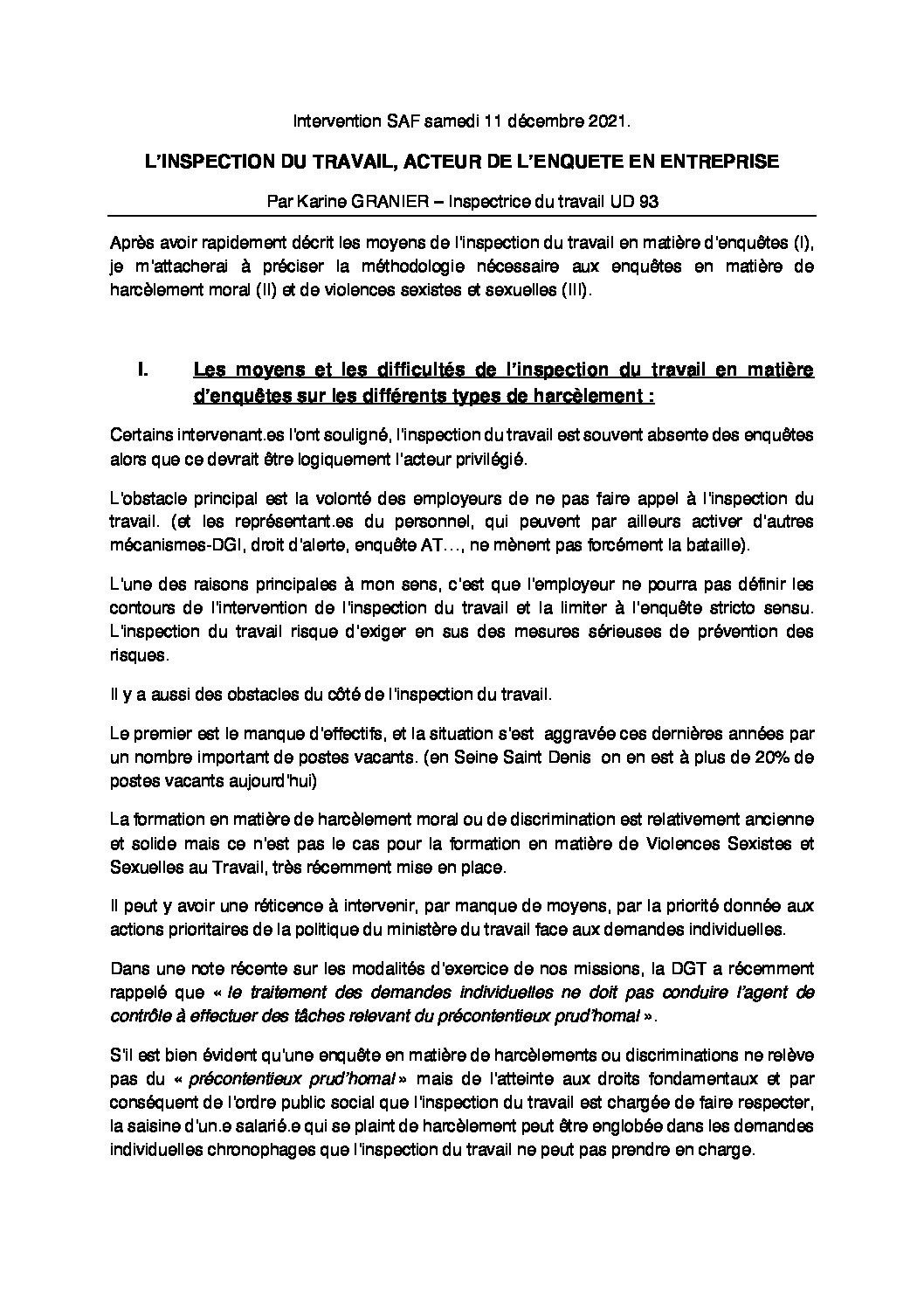 Intervention SAF samedi 11 décembre 2021.

L'INSPECTION DU TRAVAIL, ACTEUR DE L'ENQUETE EN ENTREPRISE

Par Karine GRANIER – Inspectrice du travail UD 93

Après avoir rapidement décrit les moyens de l'inspection du travail en matière d'enquêtes (I), je m'attacherai à préciser la méthodologie nécessaire aux enquêtes en matière de harcèlement moral (II) et de violences sexistes et sexuelles (III).

I. Les moyens et les difficultés de l'inspection du travail en matière d'enquêtes sur les différents types de harcèlement :

Certains intervenant.es l'ont souligné, l'inspection du travail est souvent absente des enquêtes alors que ce devrait être logiquement l'acteur privilégié.

L'obstacle principal est la volonté des employeurs de ne pas faire appel à l'inspection du travail. (et les représentant.es du personnel, qui peuvent par ailleurs activer d'autres mécanismes-DGI, droit d'alerte, enquête AT…, ne mènent pas forcément la bataille).

L'une des raisons principales à mon sens, c'est que l'employeur ne pourra pas définir les contours de l'intervention de l'inspection du travail et la limiter à l'enquête stricto sensu. L'inspection du travail risque d'exiger en sus des mesures sérieuses de prévention des risques.

Il y a aussi des obstacles du côté de l'inspection du travail.

Le premier est le manque d'effectifs, et la situation s'est aggravée ces dernières années par un nombre important de postes vacants. (en Seine Saint Denis on en est à plus de 20% de postes vacants aujourd'hui)

La formation en matière de harcèlement moral ou de discrimination est relativement ancienne et solide mais ce n'est pas le cas pour la formation en matière de Violences Sexistes et Sexuelles au Travail, très récemment mise en place.

Il peut y avoir une réticence à intervenir, par manque de moyens, par la priorité donnée aux actions prioritaires de la politique du ministère du travail face aux demandes individuelles.

Dans une note récente sur les modalités d'exercice de nos missions, la DGT a récemment rappelé que « le traitement des demandes individuelles ne doit pas conduire l'agent de contrôle à effectuer des tâches relevant du précontentieux prud'homal ».

S'il est bien évident qu'une enquête en matière de harcèlements ou discriminations ne relève pas du « précontentieux prud'homal » mais de l'atteinte aux droits fondamentaux et par conséquent de l'ordre public social que l'inspection du travail est chargée de faire respecter, la saisine d'un.e salarié.e qui se plaint de harcèlement peut être englobée dans les demandes individuelles chronophages que l'inspection du travail ne peut pas prendre en charge.